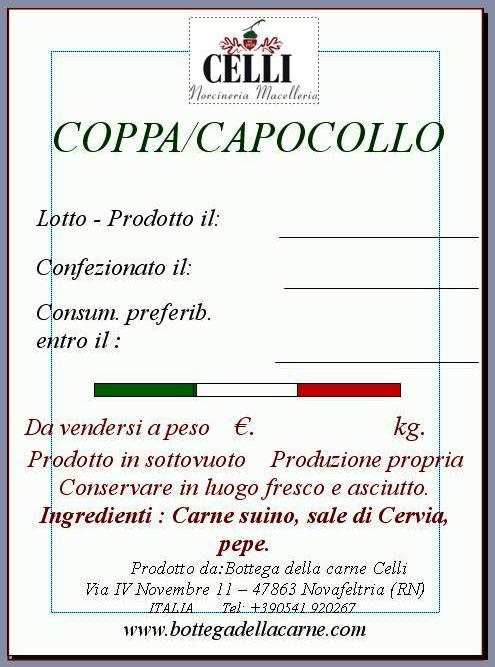 CELLI
Norcineria Macelleria

COPPA/CAPOCOLLO

Lotto - Prodotto il:

Confezionato il:

Consum. preferib. entro il :

Da vendersi a peso €. kg.
Prodotto in sottovuoto Produzione propria
Conservare in luogo fresco e asciutto.
Ingredienti : Carne suino, sale di Cervia, pepe.

Prodotto da:Bottega della carne Celli
Via IV Novembre 11 – 47863 Novafeltria (RN)
ITALIA Tel: +390541 920267
www.bottegadellacarne.com